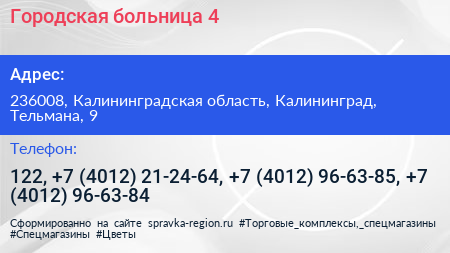 Городская больница 4

Адрес:

236008, Калининградская область, Калининград, Тельмана, 9

Телефон:

122, +7 (4012) 21-24-64, +7 (4012) 96-63-85, +7 (4012) 96-63-84

Сформированно на сайте spravka-region.ru #Торговые_комплексы,_спецмагазины #Спецмагазины #Цветы